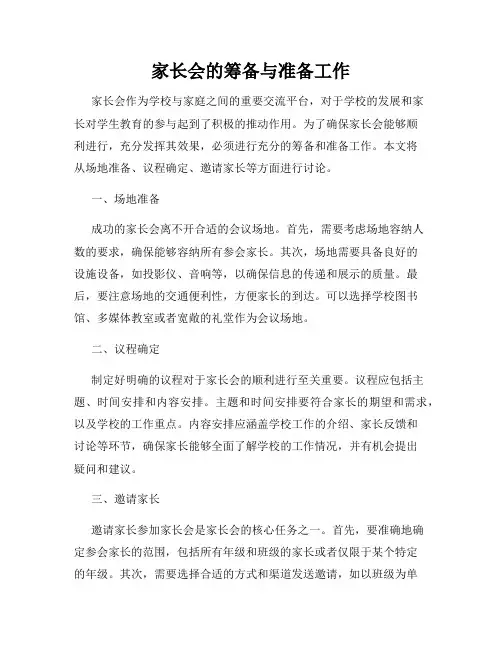 家长会的筹备与准备工作

家长会作为学校与家庭之间的重要交流平台，对于学校的发展和家长对学生教育的参与起到了积极的推动作用。为了确保家长会能够顺利进行，充分发挥其效果，必须进行充分的筹备和准备工作。本文将从场地准备、议程确定、邀请家长等方面进行讨论。

一、场地准备

成功的家长会离不开合适的会议场地。首先，需要考虑场地容纳人数的要求，确保能够容纳所有参会家长。其次，场地需要具备良好的设施设备，如投影仪、音响等，以确保信息的传递和展示的质量。最后，要注意场地的交通便利性，方便家长的到达。可以选择学校图书馆、多媒体教室或者宽敞的礼堂作为会议场地。

二、议程确定

制定好明确的议程对于家长会的顺利进行至关重要。议程应包括主题、时间安排和内容安排。主题和时间安排要符合家长的期望和需求，以及学校的工作重点。内容安排应涵盖学校工作的介绍、家长反馈和讨论等环节，确保家长能够全面了解学校的工作情况，并有机会提出疑问和建议。

三、邀请家长

邀请家长参加家长会是家长会的核心任务之一。首先，要准确地确定参会家长的范围，包括所有年级和班级的家长或者仅限于某个特定的年级。其次，需要选择合适的方式和渠道发送邀请，如以班级为单